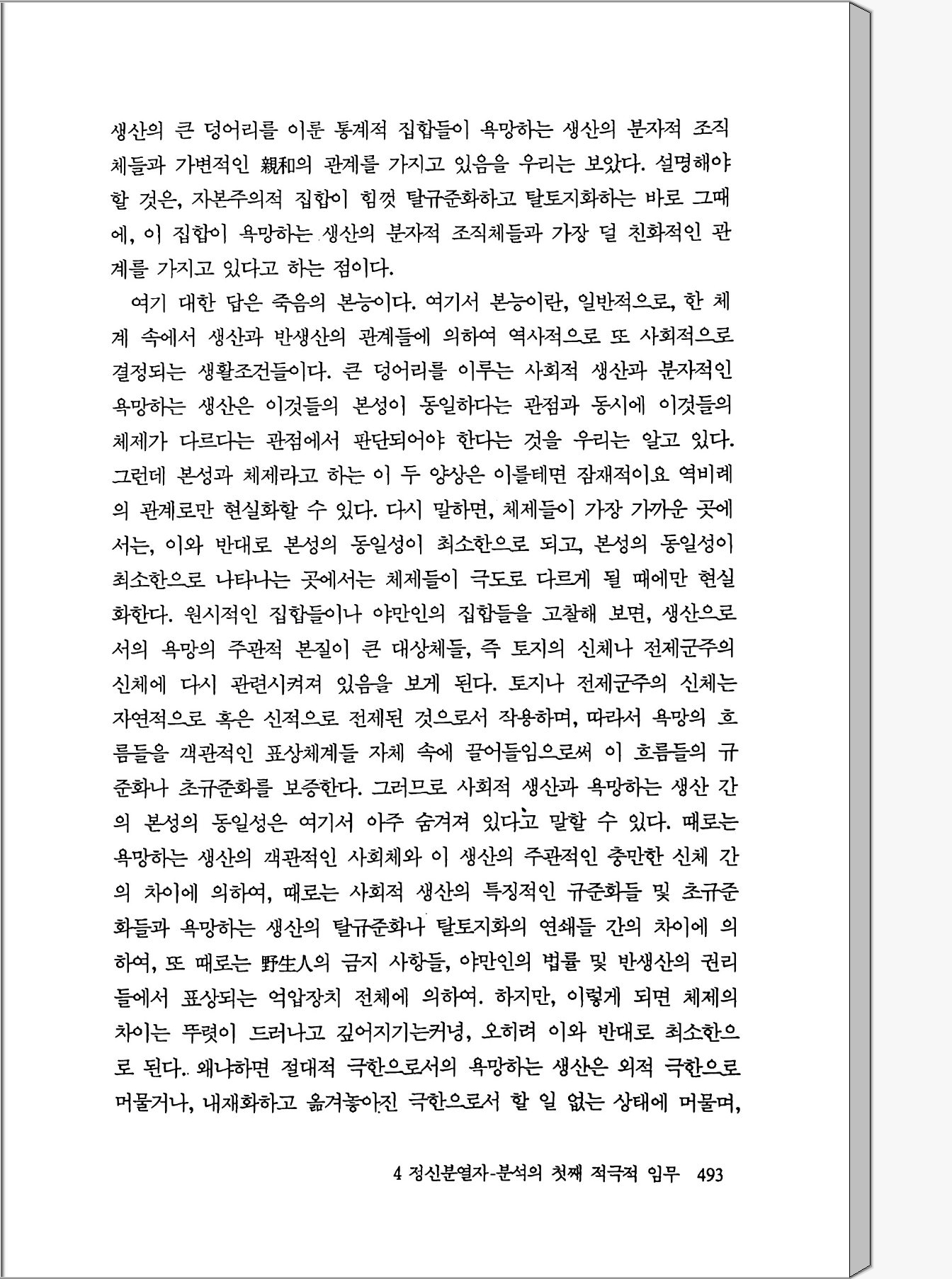 생산의 큰 덩어리를 이룬 통계적 집합들이 욕망하는 생산의 분자적 조직체들과 가변적인 親和의 관계를 가지고 있음을 우리는 보았다. 설명해야 할 것은, 자본주의적 집합이 힘껏 탈규준화하고 탈토지화하는 바로 그때에, 이 집합이 욕망하는 생산의 분자적 조직체들과 가장 덜 친화적인 관계를 가지고 있다고 하는 점이다.

여기 대한 답은 죽음의 본능이다. 여기서 본능이란, 일반적으로, 한 체계 속에서 생산과 반생산의 관계들에 의하여 역사적으로 또 사회적으로 결정되는 생활조건들이다. 큰 덩어리를 이루는 사회적 생산과 분자적인 욕망하는 생산은 이것들의 본성이 동일하다는 관점과 동시에 이것들의 체제가 다르다는 관점에서 판단되어야 한다는 것을 우리는 알고 있다. 그런데 본성과 체제라고 하는 이 두 양상은 이를테면 잠재적이요 역비례의 관계로만 현실화할 수 있다. 다시 말하면, 체제들이 가장 가까운 곳에서는, 이와 반대로 본성의 동일성이 최소한으로 되고, 본성의 동일성이 최소한으로 나타나는 곳에서는 체제들이 극도로 다르게 될 때에만 현실화한다. 원시적인 집합들이나 야만인의 집합들을 고찰해 보면, 생산으로서의 욕망의 주관적 본질이 큰 대상체들, 즉 토지의 신체나 전제군주의 신체에 다시 관련시켜져 있음을 보게 된다. 토지나 전제군주의 신체는 자연적으로 혹은 신적으로 전제된 것으로서 작용하며, 따라서 욕망의 흐름들을 객관적인 표상체계들 자체 속에 끌어들임으로써 이 흐름들의 규준화나 초규준화를 보증한다. 그러므로 사회적 생산과 욕망하는 생산 간의 본성의 동일성은 여기서 아주 숨겨져 있다고 말할 수 있다. 때로는 욕망하는 생산의 객관적인 사회체와 이 생산의 주관적인 충만한 신체 간의 차이에 의하여, 때로는 사회적 생산의 특징적인 규준화들 및 초규준화들과 욕망하는 생산의 탈규준화나 탈토지화의 연쇄들 간의 차이에 의하여, 또 때로는 野生人의 금지 사항들, 야만인의 법률 및 반생산의 권리들에서 표상되는 억압장치 전체에 의하여. 하지만, 이렇게 되면 체제의 차이는 뚜렷이 드러나고 깊어지기는커녕, 오히려 이와 반대로 최소한으로 된다. 왜냐하면 절대적 극한으로서의 욕망하는 생산은 외적 극한으로 머물거나, 내재화하고 옮겨놓아진 극한으로서 할 일 없는 상태에 머물며,

4 정신분열자-분석의 첫째 적극적 임무 493